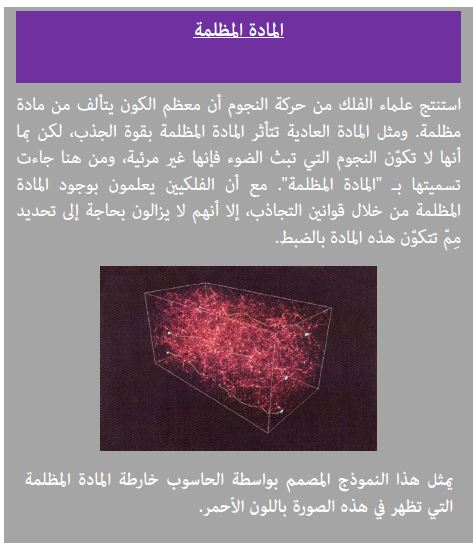 المادة المظلمة

استنتج علماء الفلك من حركة النجوم أن معظم الكون يتألف من مادة مظلمة. ومثل المادة العادية تتأثر المادة المظلمة بقوة الجذب، لكن بما أنها لا تكوّن النجوم التي تبث الضوء فإنها غير مرئية، ومن هنا جاءت تسميتها بـ "المادة المظلمة". مع أن الفلكيين يعلمون بوجود المادة المظلمة من خلال قوانين التجاذب، إلا أنهم لا يزالون بحاجة إلى تحديد مِمّ تتكوّن هذه المادة بالضبط.

يمثل هذا النموذج المصمم بواسطة الحاسوب خارطة المادة المظلمة التي تظهر في هذه الصورة باللون الأحمر.